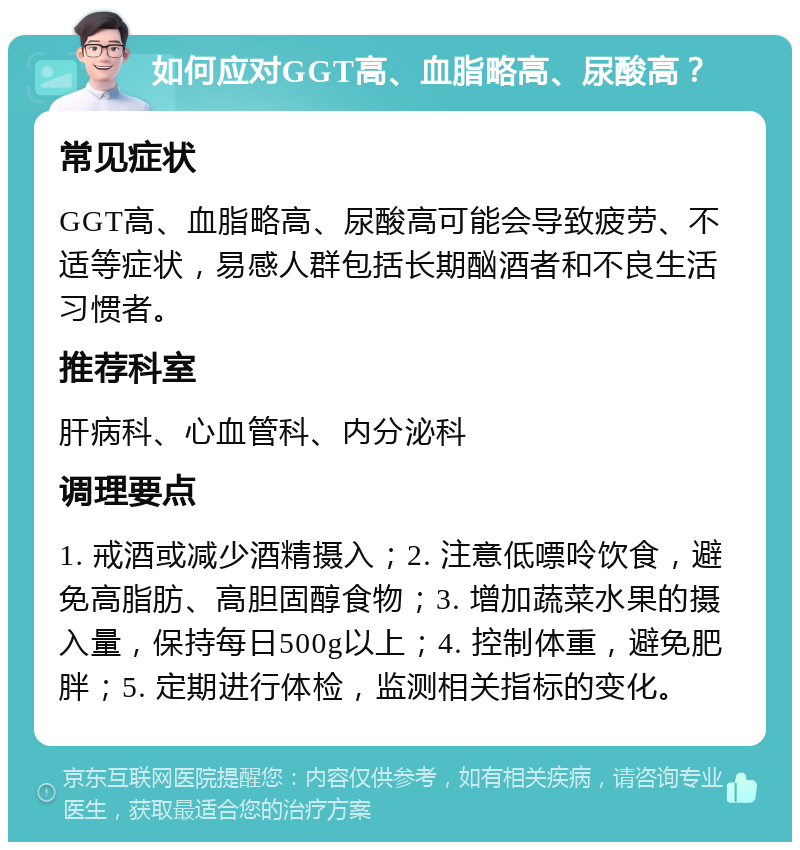 如何应对GGT高、血脂略高、尿酸高？

常见症状

GGT高、血脂略高、尿酸高可能会导致疲劳、不适等症状，易感人群包括长期酗酒者和不良生活习惯者。

推荐科室

肝病科、心血管科、内分泌科

调理要点

1. 戒酒或减少酒精摄入；2. 注意低嘌呤饮食，避免高脂肪、高胆固醇食物；3. 增加蔬菜水果的摄入量，保持每日500g以上；4. 控制体重，避免肥胖；5. 定期进行体检，监测相关指标的变化。

京东互联网医院提醒您：内容仅供参考，如有相关疾病，请咨询专业医生，获取最适合您的治疗方案